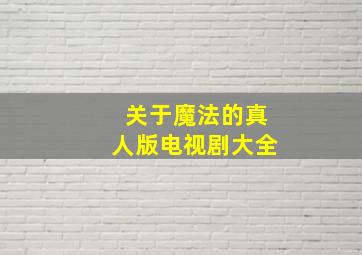 关于魔法的真人版电视剧大全